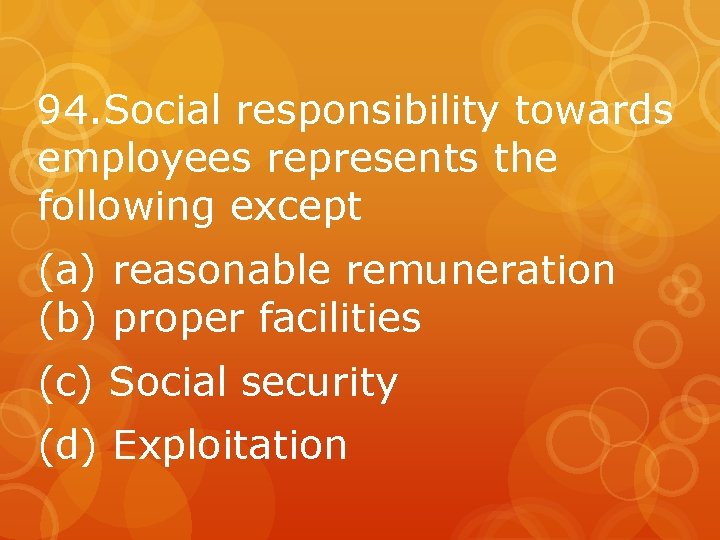 94.Social responsibility towards employees represents the following except

(a) reasonable remuneration
(b) proper facilities

(c) Social security

(d) Exploitation